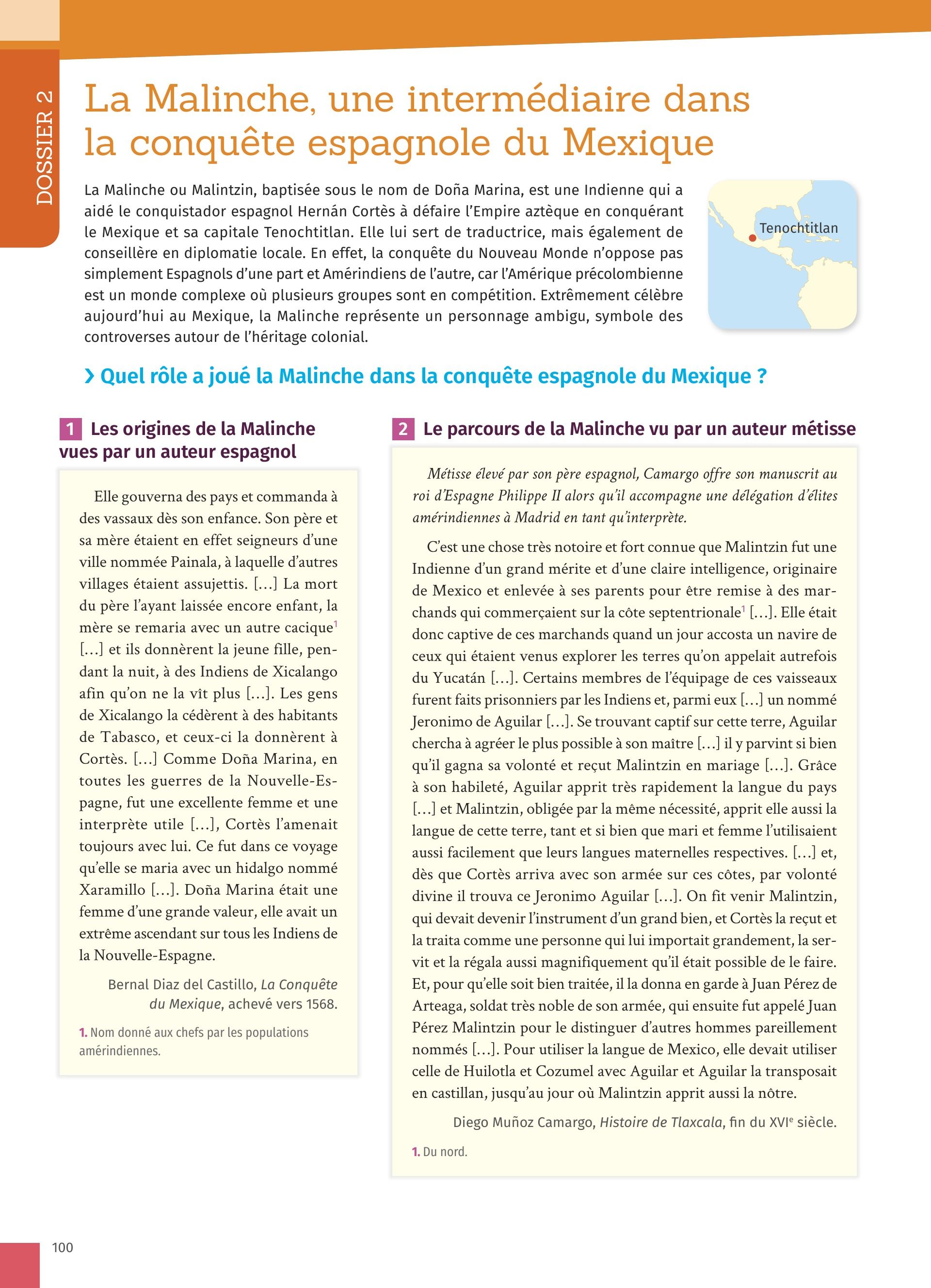 DOSSIER 2

La Malinche, une intermédiaire dans la conquête espagnole du Mexique

La Malinche ou Malintzin, baptisée sous le nom de Doña Marina, est une Indienne qui a aidé le conquistador espagnol Hernán Cortès à défaire l'Empire aztèque en conquérant le Mexique et sa capitale Tenochtitlan. Elle lui sert de traductrice, mais également de conseillère en diplomatie locale. En effet, la conquête du Nouveau Monde n'oppose pas simplement Espagnols d'une part et Amérindiens de l'autre, car l'Amérique précolombienne est un monde complexe où plusieurs groupes sont en compétition. Extrêmement célèbre aujourd'hui au Mexique, la Malinche représente un personnage ambigu, symbole des controverses autour de l'héritage colonial.

Tenochtitlan

› Quel rôle a joué la Malinche dans la conquête espagnole du Mexique ?

1 Les origines de la Malinche vues par un auteur espagnol

Elle gouverna des pays et commanda à des vassaux dès son enfance. Son père et sa mère étaient en effet seigneurs d'une ville nommée Painala, à laquelle d'autres villages étaient assujettis. […] La mort du père l'ayant laissée encore enfant, la mère se remaria avec un autre cacique$^1$ […] et ils donnèrent la jeune fille, pendant la nuit, à des Indiens de Xicalango afin qu'on ne la vît plus […]. Les gens de Xicalango la cédèrent à des habitants de Tabasco, et ceux-ci la donnèrent à Cortès. […] Comme Doña Marina, en toutes les guerres de la Nouvelle-Espagne, fut une excellente femme et une interprète utile […], Cortès l'amenait toujours avec lui. Ce fut dans ce voyage qu'elle se maria avec un hidalgo nommé Xaramillo […]. Doña Marina était une femme d'une grande valeur, elle avait un extrême ascendant sur tous les Indiens de la Nouvelle-Espagne.

Bernal Diaz del Castillo, La Conquête du Mexique, achevé vers 1568.

1. Nom donné aux chefs par les populations amérindiennes.

2 Le parcours de la Malinche vu par un auteur métisse

Métisse élevé par son père espagnol, Camargo offre son manuscrit au roi d'Espagne Philippe II alors qu'il accompagne une délégation d'élites amérindiennes à Madrid en tant qu'interprète.

C'est une chose très notoire et fort connue que Malintzin fut une Indienne d'un grand mérite et d'une claire intelligence, originaire de Mexico et enlevée à ses parents pour être remise à des marchands qui commerçaient sur la côte septentrionale$^1$ […]. Elle était donc captive de ces marchands quand un jour accosta un navire de ceux qui étaient venus explorer les terres qu'on appelait autrefois du Yucatán […]. Certains membres de l'équipage de ces vaisseaux furent faits prisonniers par les Indiens et, parmi eux […] un nommé Jeronimo de Aguilar […]. Se trouvant captif sur cette terre, Aguilar chercha à agréer le plus possible à son maître […] il y parvint si bien qu'il gagna sa volonté et reçut Malintzin en mariage […]. Grâce à son habileté, Aguilar apprit très rapidement la langue du pays […] et Malintzin, obligée par la même nécessité, apprit elle aussi la langue de cette terre, tant et si bien que mari et femme l'utilisaient aussi facilement que leurs langues maternelles respectives. […] et, dès que Cortès arriva avec son armée sur ces côtes, par volonté divine il trouva ce Jeronimo Aguilar […]. On fit venir Malintzin, qui devait devenir l'instrument d'un grand bien, et Cortès la reçut et la traita comme une personne qui lui importait grandement, la servit et la régala aussi magnifiquement qu'il était possible de le faire. Et, pour qu'elle soit bien traitée, il la donna en garde à Juan Pérez de Arteaga, soldat très noble de son armée, qui ensuite fut appelé Juan Pérez Malintzin pour le distinguer d'autres hommes pareillement nommés […]. Pour utiliser la langue de Mexico, elle devait utiliser celle de Huilotla et Cozumel avec Aguilar et Aguilar la transposait en castillan, jusqu'au jour où Malintzin apprit aussi la nôtre.

Diego Muñoz Camargo, Histoire de Tlaxcala, fin du XVI$^e$ siècle.

1. Du nord.

100